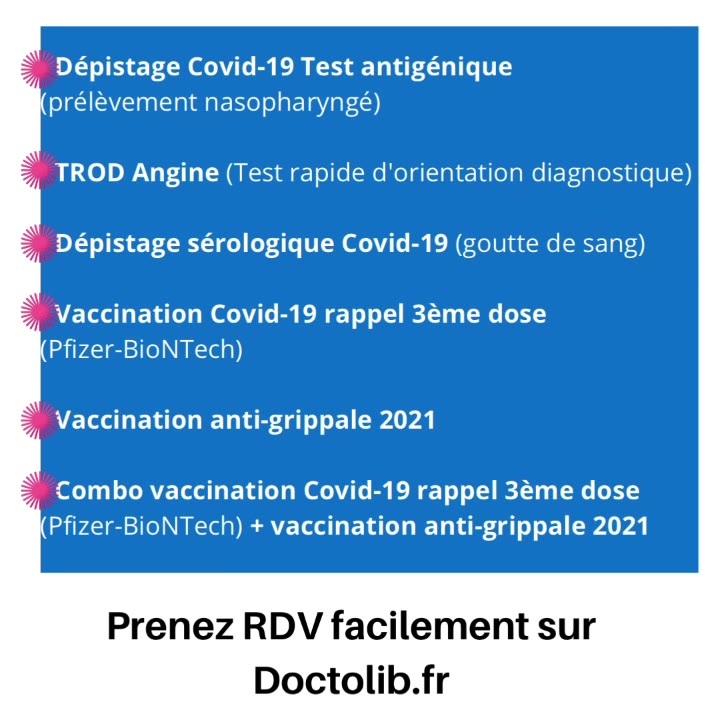 Dépistage Covid-19 Test antigénique (prélèvement nasopharyngé)

TROD Angine (Test rapide d'orientation diagnostique)

Dépistage sérologique Covid-19 (goutte de sang)

Vaccination Covid-19 rappel 3ème dose (Pfizer-BioNTech)

Vaccination anti-grippale 2021

Combo vaccination Covid-19 rappel 3ème dose (Pfizer-BioNTech) + vaccination anti-grippale 2021

Prenez RDV facilement sur Doctolib.fr